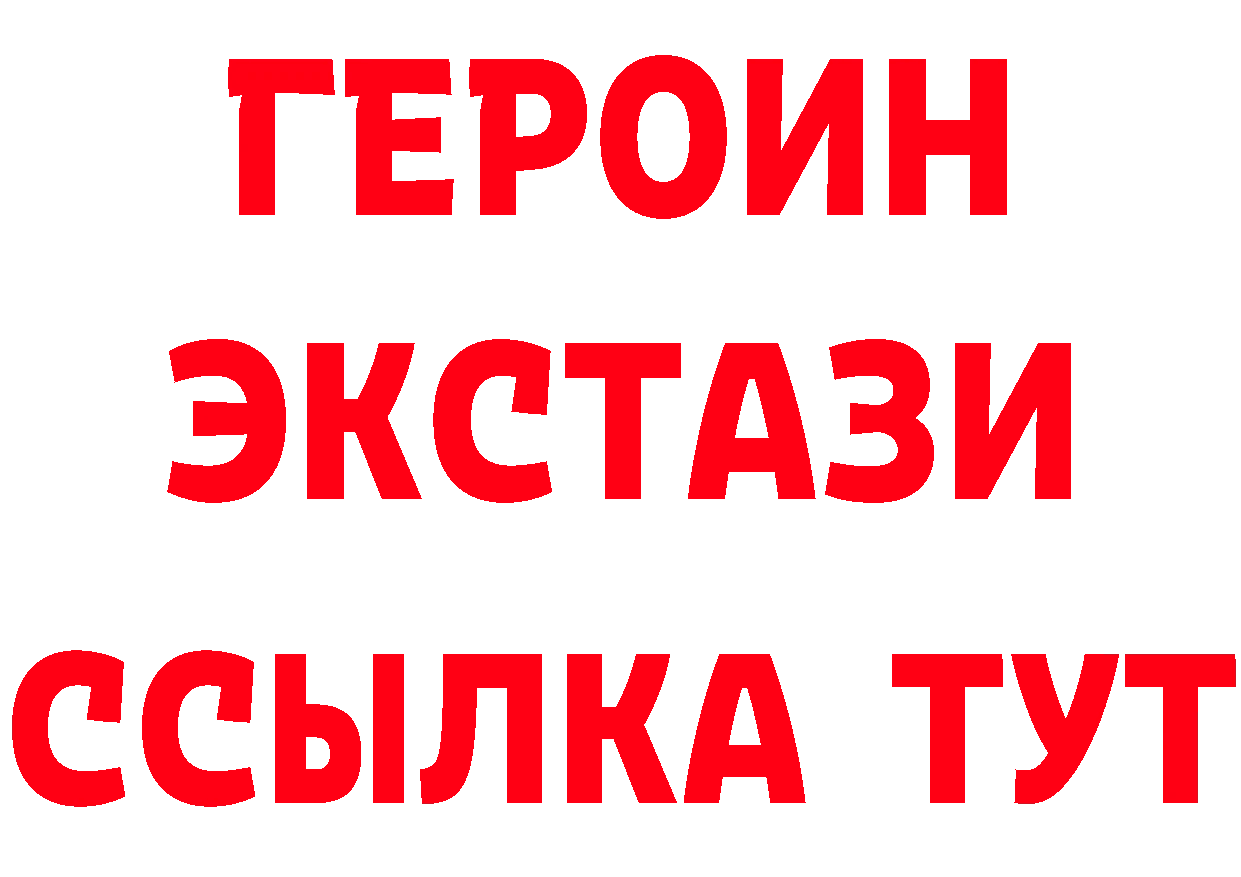 ГЕРОИН
ЭКСТАЗИ
ССЫЛКА ТУТ